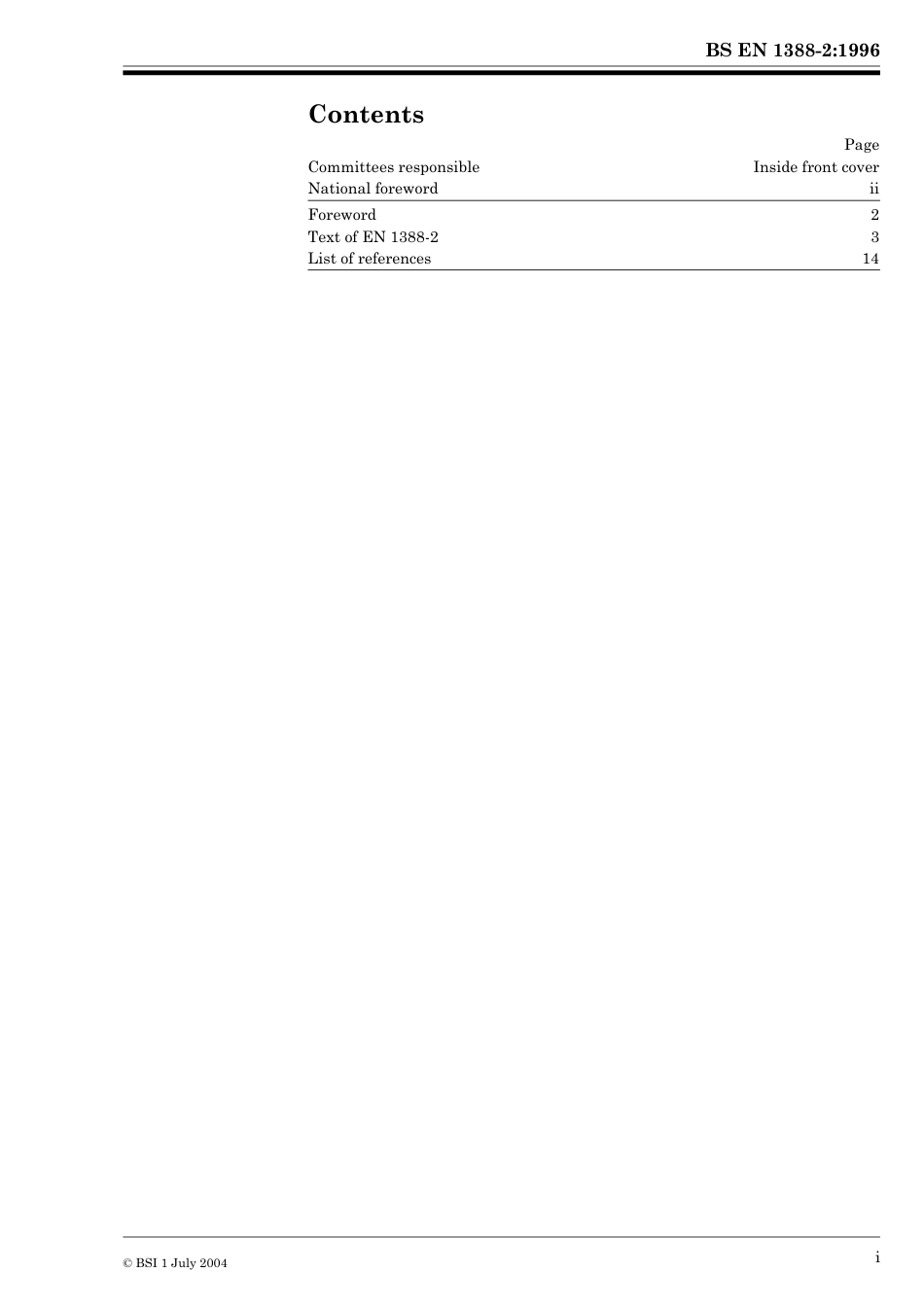 BS EN 1388-2:1996

Contents

| | Page |
|---|---|
| Committees responsible | Inside front cover |
| National foreword | ii |
| Foreword | 2 |
| Text of EN 1388-2 | 3 |
| List of references | 14 |

© BSI 1 July 2004

i